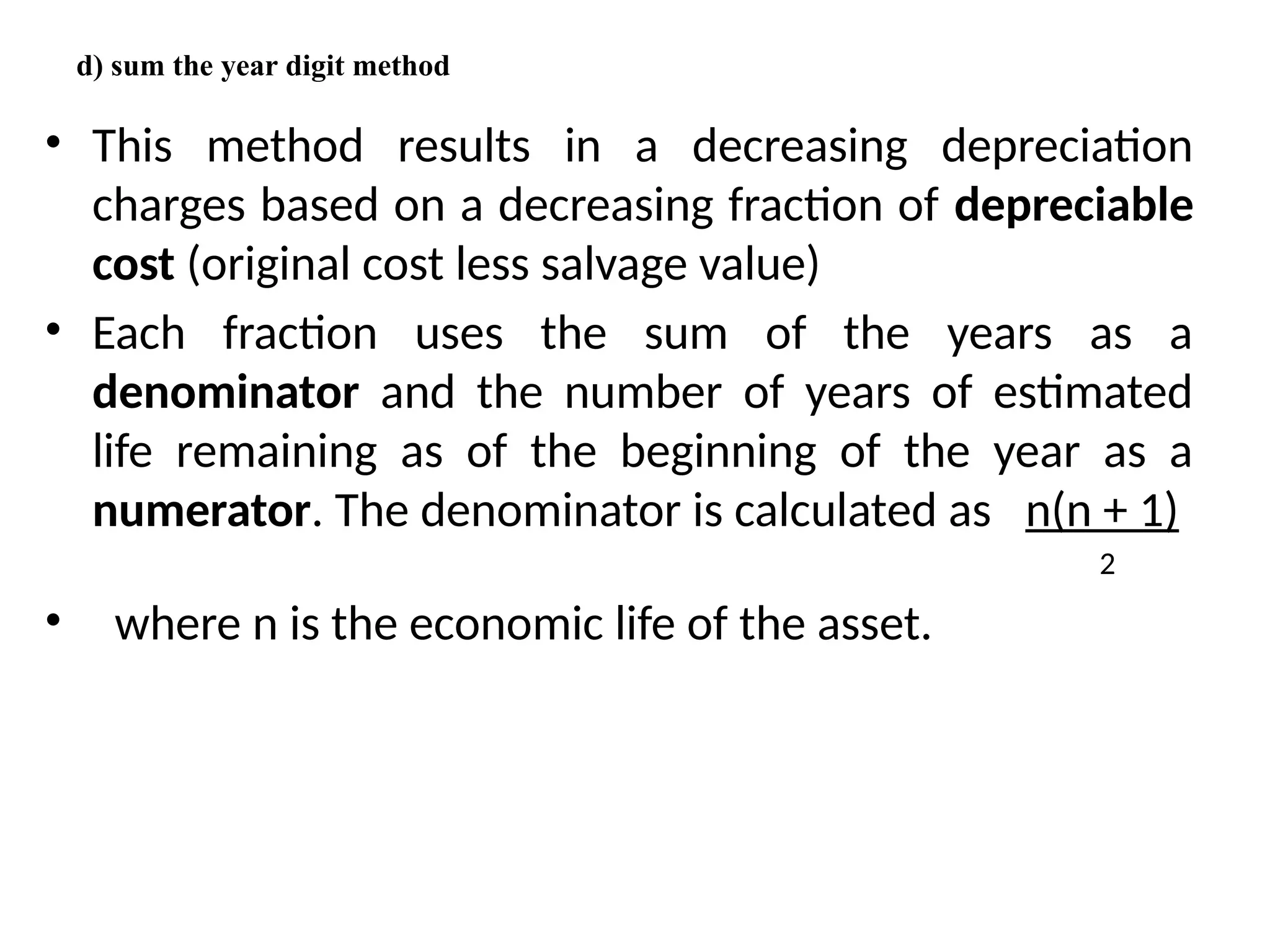 d) sum the year digit method

• This method results in a decreasing depreciation charges based on a decreasing fraction of depreciable cost (original cost less salvage value)

• Each fraction uses the sum of the years as a denominator and the number of years of estimated life remaining as of the beginning of the year as a numerator. The denominator is calculated as $\frac{n(n + 1)}{2}$

• where n is the economic life of the asset.